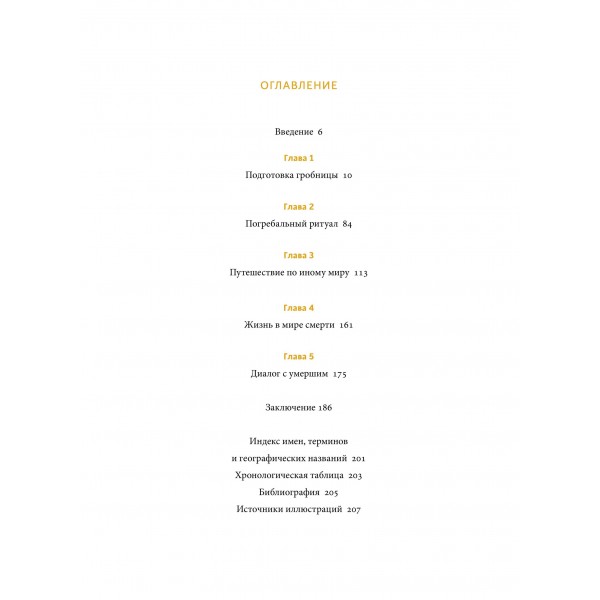 ОГЛАВЛЕНИЕ

Введение 6

Глава 1
Подготовка гробницы 10

Глава 2
Погребальный ритуал 84

Глава 3
Путешествие по иному миру 113

Глава 4
Жизнь в мире смерти 161

Глава 5
Диалог с умершим 175

Заключение 186

Индекс имен, терминов
и географических названий 201
Хронологическая таблица 203
Библиография 205
Источники иллюстраций 207